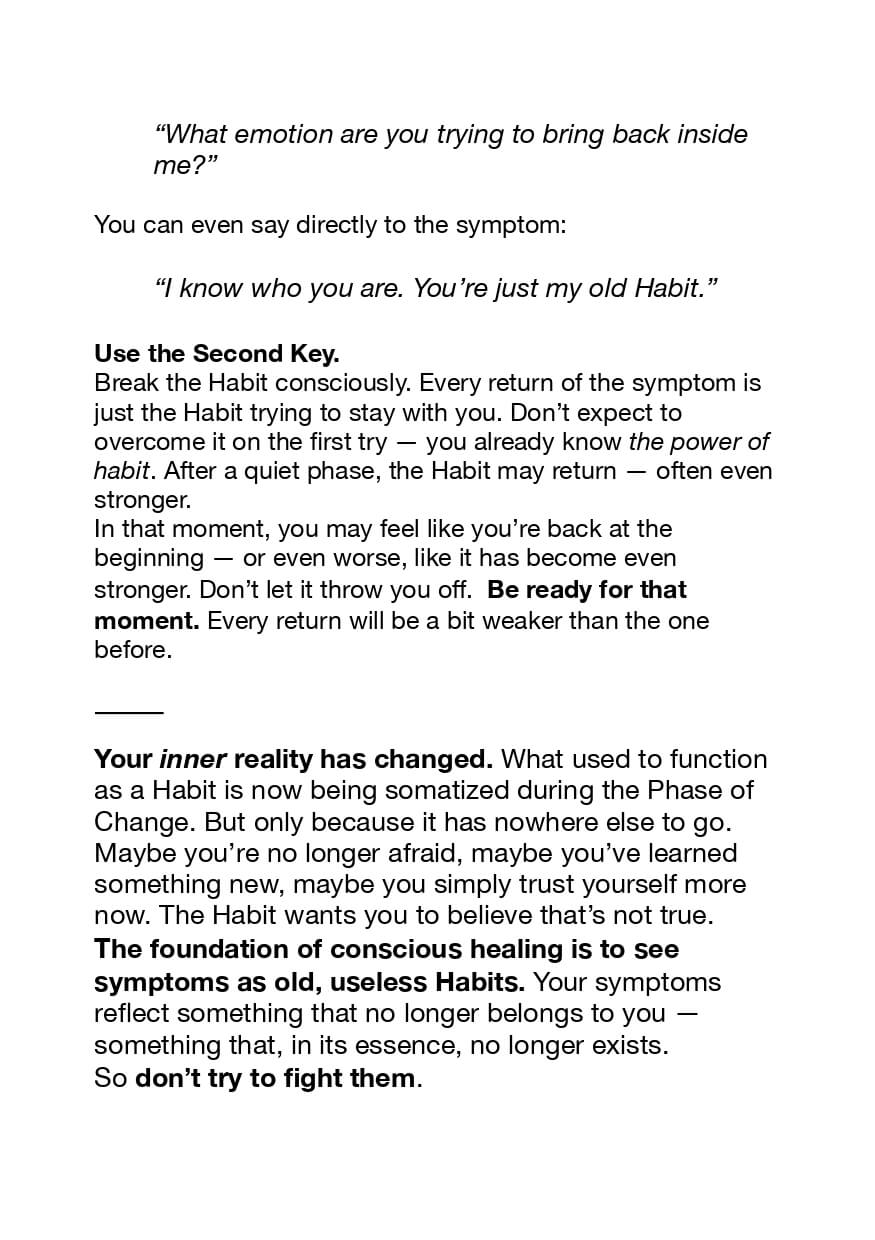 “What emotion are you trying to bring back inside me?”

You can even say directly to the symptom:

“I know who you are. You’re just my old Habit.”

Use the Second Key.
Break the Habit consciously. Every return of the symptom is just the Habit trying to stay with you. Don’t expect to overcome it on the first try — you already know the power of habit. After a quiet phase, the Habit may return — often even stronger.
In that moment, you may feel like you’re back at the beginning — or even worse, like it has become even stronger. Don’t let it throw you off. Be ready for that moment. Every return will be a bit weaker than the one before.

Your inner reality has changed. What used to function as a Habit is now being somatized during the Phase of Change. But only because it has nowhere else to go. Maybe you’re no longer afraid, maybe you’ve learned something new, maybe you simply trust yourself more now. The Habit wants you to believe that’s not true.
The foundation of conscious healing is to see symptoms as old, useless Habits. Your symptoms reflect something that no longer belongs to you — something that, in its essence, no longer exists.
So don’t try to fight them.